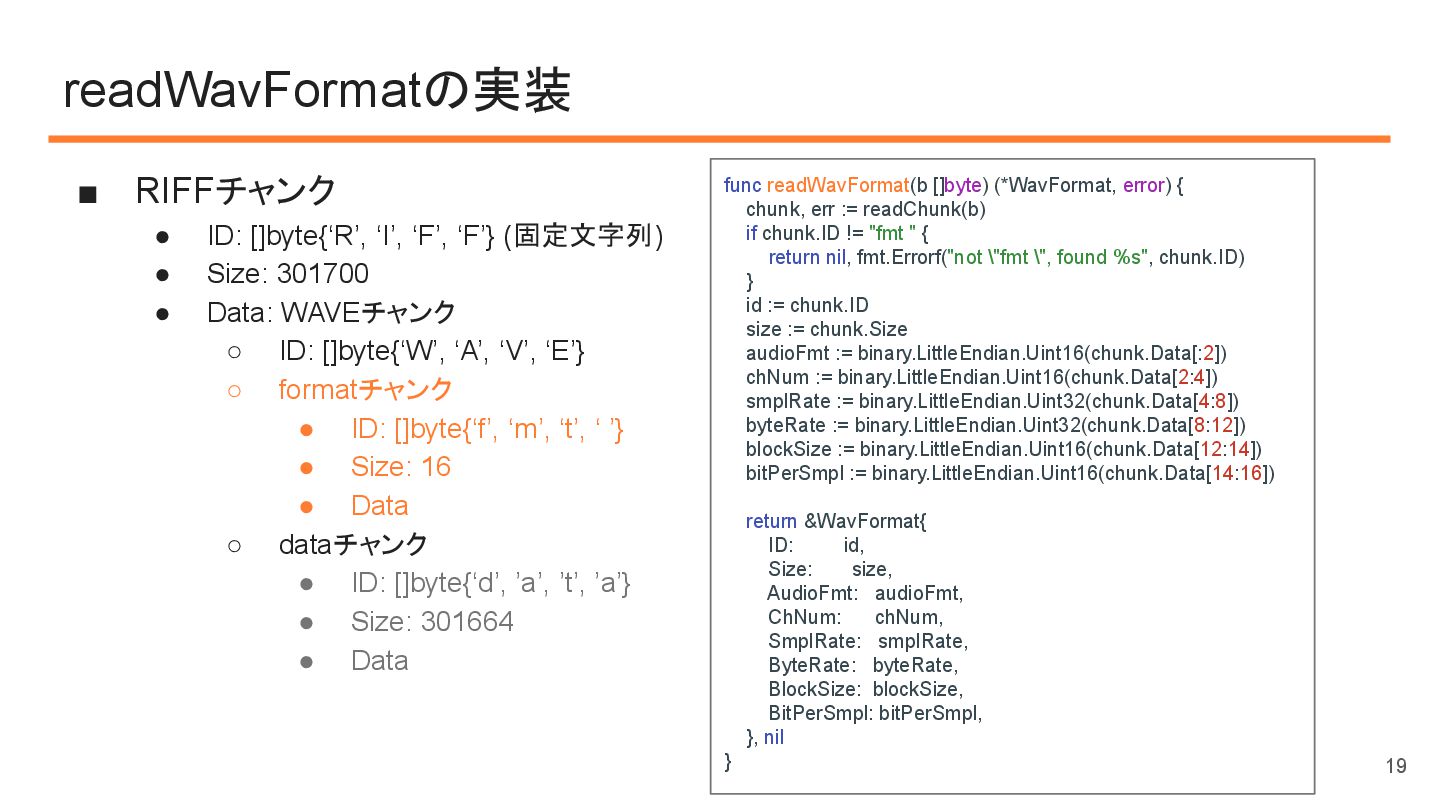 readWavFormatの実装

■ RIFFチャンク
● ID: []byte{‘R’, ‘I’, ‘F’, ‘F’} (固定文字列)
● Size: 301700
● Data: WAVEチャンク
○ ID: []byte{‘W’, ‘A’, ‘V’, ‘E’}
○ formatチャンク
● ID: []byte{‘f’, ‘m’, ‘t’, ‘ ’}
● Size: 16
● Data
○ dataチャンク
● ID: []byte{‘d’, ’a’, ’t’, ’a’}
● Size: 301664
● Data

func readWavFormat(b []byte) (*WavFormat, error) {
chunk, err := readChunk(b)
if chunk.ID != "fmt " {
return nil, fmt.Errorf("not \"fmt \", found %s", chunk.ID)
}
id := chunk.ID
size := chunk.Size
audioFmt := binary.LittleEndian.Uint16(chunk.Data[:2])
chNum := binary.LittleEndian.Uint16(chunk.Data[2:4])
smplRate := binary.LittleEndian.Uint32(chunk.Data[4:8])
byteRate := binary.LittleEndian.Uint32(chunk.Data[8:12])
blockSize := binary.LittleEndian.Uint16(chunk.Data[12:14])
bitPerSmpl := binary.LittleEndian.Uint16(chunk.Data[14:16])

return &WavFormat{
ID: id,
Size: size,
AudioFmt: audioFmt,
ChNum: chNum,
SmplRate: smplRate,
ByteRate: byteRate,
BlockSize: blockSize,
BitPerSmpl: bitPerSmpl,
}, nil
}

19